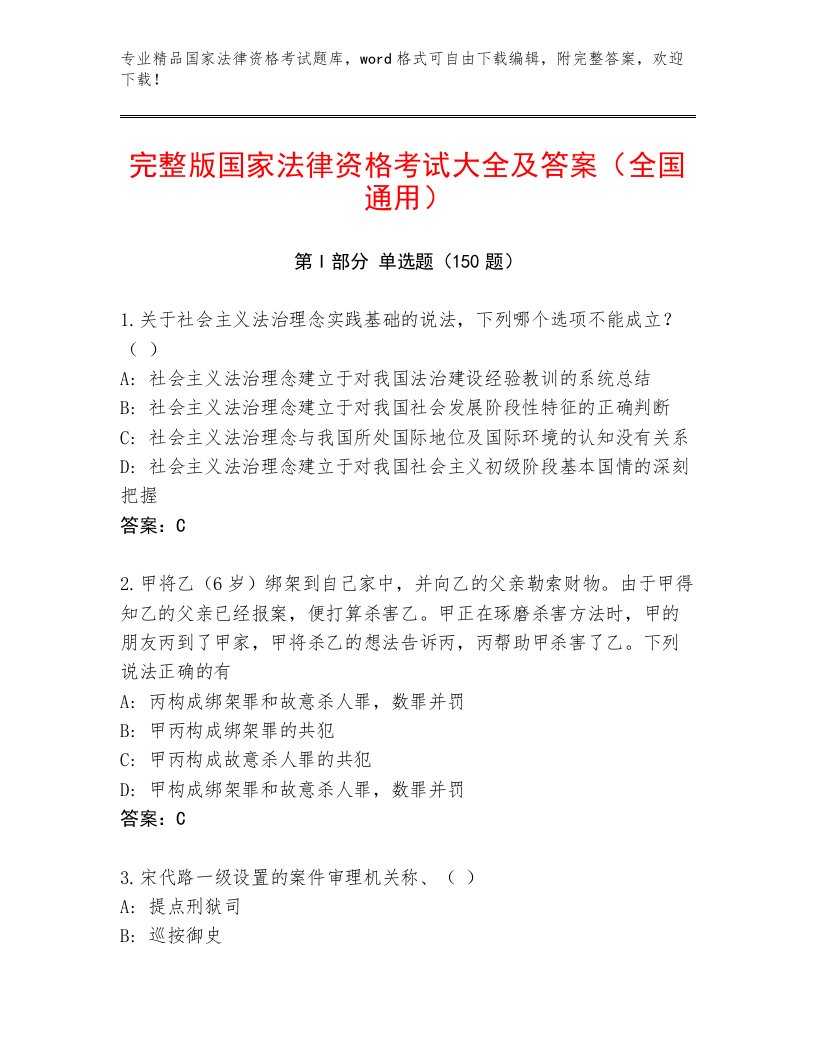 专业精品国家法律资格考试题库，word格式可自由下载编辑，附完整答案，欢迎下载！

完整版国家法律资格考试大全及答案（全国通用）

第Ⅰ部分 单选题（150题）

1.关于社会主义法治理念实践基础的说法，下列哪个选项不能成立？（ ）
A: 社会主义法治理念建立于对我国法治建设经验教训的系统总结
B: 社会主义法治理念建立于对我国社会发展阶段性特征的正确判断
C: 社会主义法治理念与我国所处国际地位及国际环境的认知没有关系
D: 社会主义法治理念建立于对我国社会主义初级阶段基本国情的深刻把握
答案：C

2.甲将乙（6岁）绑架到自己家中，并向乙的父亲勒索财物。由于甲得知乙的父亲已经报案，便打算杀害乙。甲正在琢磨杀害方法时，甲的朋友丙到了甲家，甲将杀乙的想法告诉丙，丙帮助甲杀害了乙。下列说法正确的有
A: 丙构成绑架罪和故意杀人罪，数罪并罚
B: 甲丙构成绑架罪的共犯
C: 甲丙构成故意杀人罪的共犯
D: 甲构成绑架罪和故意杀人罪，数罪并罚
答案：C

3.宋代路一级设置的案件审理机关称、（ ）
A: 提点刑狱司
B: 巡按御史